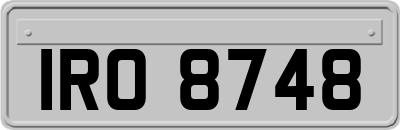 IRO 8748